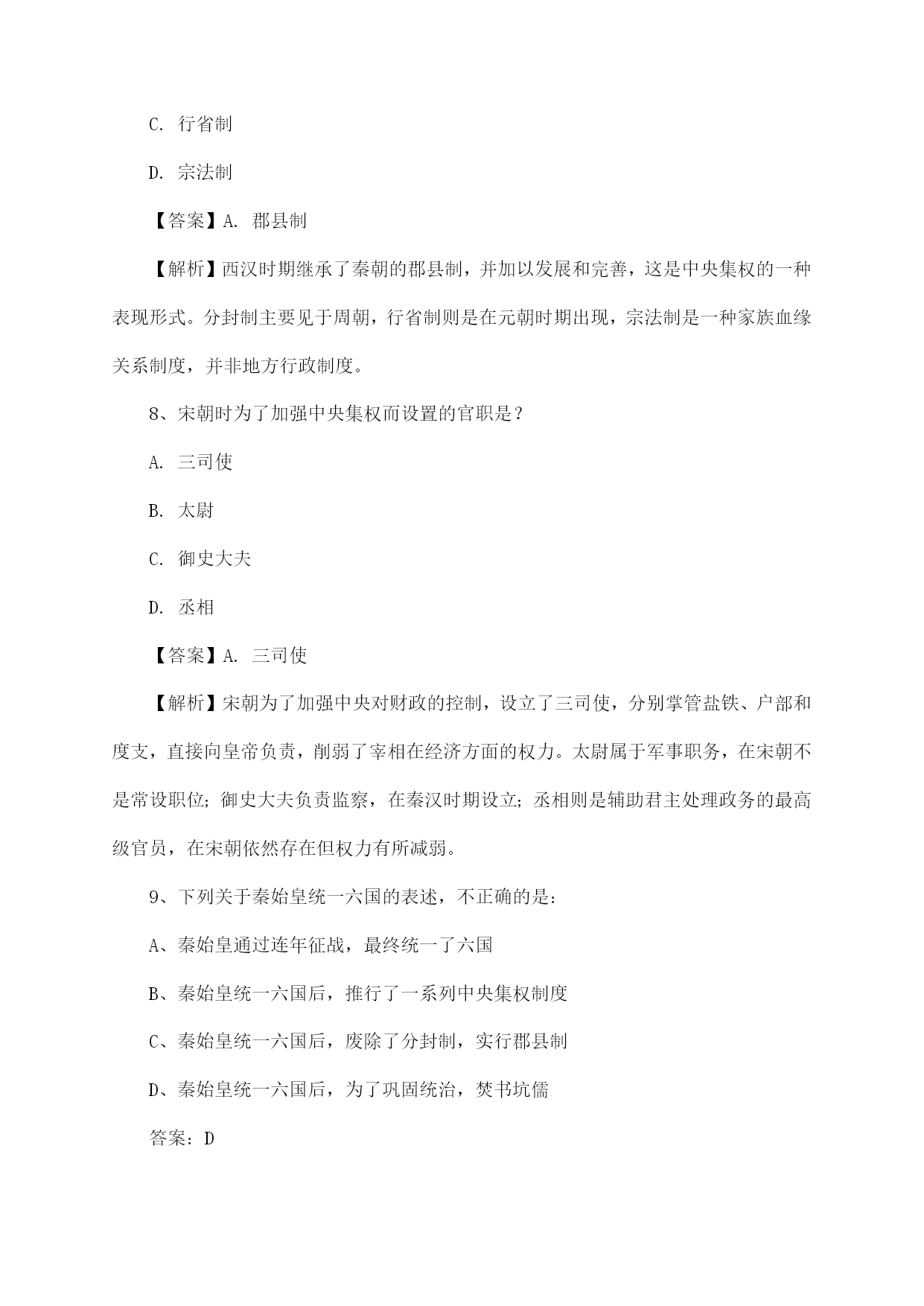 C. 行省制

D. 宗法制

【答案】A. 郡县制

【解析】西汉时期继承了秦朝的郡县制，并加以发展和完善，这是中央集权的一种表现形式。分封制主要见于周朝，行省制则是在元朝时期出现，宗法制是一种家族血缘关系制度，并非地方行政制度。

8、宋朝时为了加强中央集权而设置的官职是？

A. 三司使

B. 太尉

C. 御史大夫

D. 丞相

【答案】A. 三司使

【解析】宋朝为了加强中央对财政的控制，设立了三司使，分别掌管盐铁、户部和度支，直接向皇帝负责，削弱了宰相在经济方面的权力。太尉属于军事职务，在宋朝不是常设职位；御史大夫负责监察，在秦汉时期设立；丞相则是辅助君主处理政务的最高级官员，在宋朝依然存在但权力有所减弱。

9、下列关于秦始皇统一六国的表述，不正确的是：

A、秦始皇通过连年征战，最终统一了六国

B、秦始皇统一六国后，推行了一系列中央集权制度

C、秦始皇统一六国后，废除了分封制，实行郡县制

D、秦始皇统一六国后，为了巩固统治，焚书坑儒

答案：D